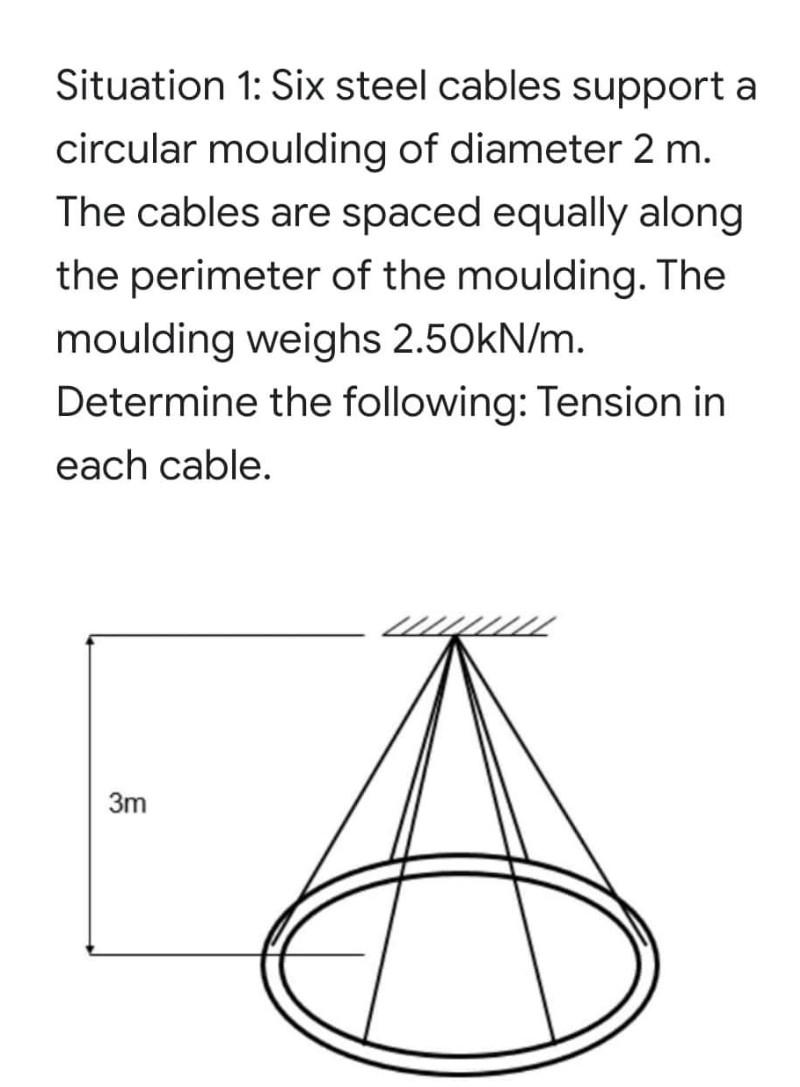 Situation 1: Six steel cables support a circular moulding of diameter 2 m. The cables are spaced equally along the perimeter of the moulding. The moulding weighs 2.50kN/m. Determine the following: Tension in each cable.

3m